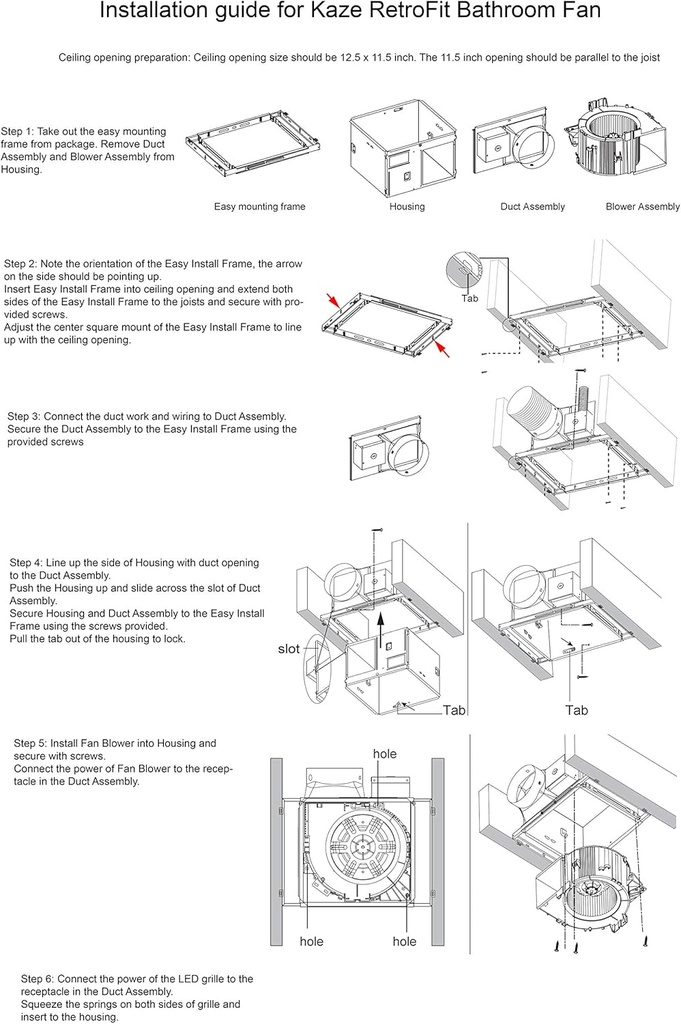 Installation guide for Kaze RetroFit Bathroom Fan

Ceiling opening preparation: Ceiling opening size should be 12.5 x 11.5 inch. The 11.5 inch opening should be parallel to the joist

Step 1: Take out the easy mounting frame from package. Remove Duct Assembly and Blower Assembly from Housing.

Easy mounting frame

Housing

Duct Assembly

Blower Assembly

Step 2: Note the orientation of the Easy Install Frame, the arrow on the side should be pointing up.
Insert Easy Install Frame into ceiling opening and extend both sides of the Easy Install Frame to the joists and secure with provided screws.
Adjust the center square mount of the Easy Install Frame to line up with the ceiling opening.

Tab

Step 3: Connect the duct work and wiring to Duct Assembly. Secure the Duct Assembly to the Easy Install Frame using the provided screws

Step 4: Line up the side of Housing with duct opening to the Duct Assembly.
Push the Housing up and slide across the slot of Duct Assembly.
Secure Housing and Duct Assembly to the Easy Install Frame using the screws provided.
Pull the tab out of the housing to lock.

slot

Tab

Tab

Step 5: Install Fan Blower into Housing and secure with screws.
Connect the power of Fan Blower to the receptacle in the Duct Assembly.

hole

hole

hole

Step 6: Connect the power of the LED grille to the receptacle in the Duct Assembly.
Squeeze the springs on both sides of grille and insert to the housing.